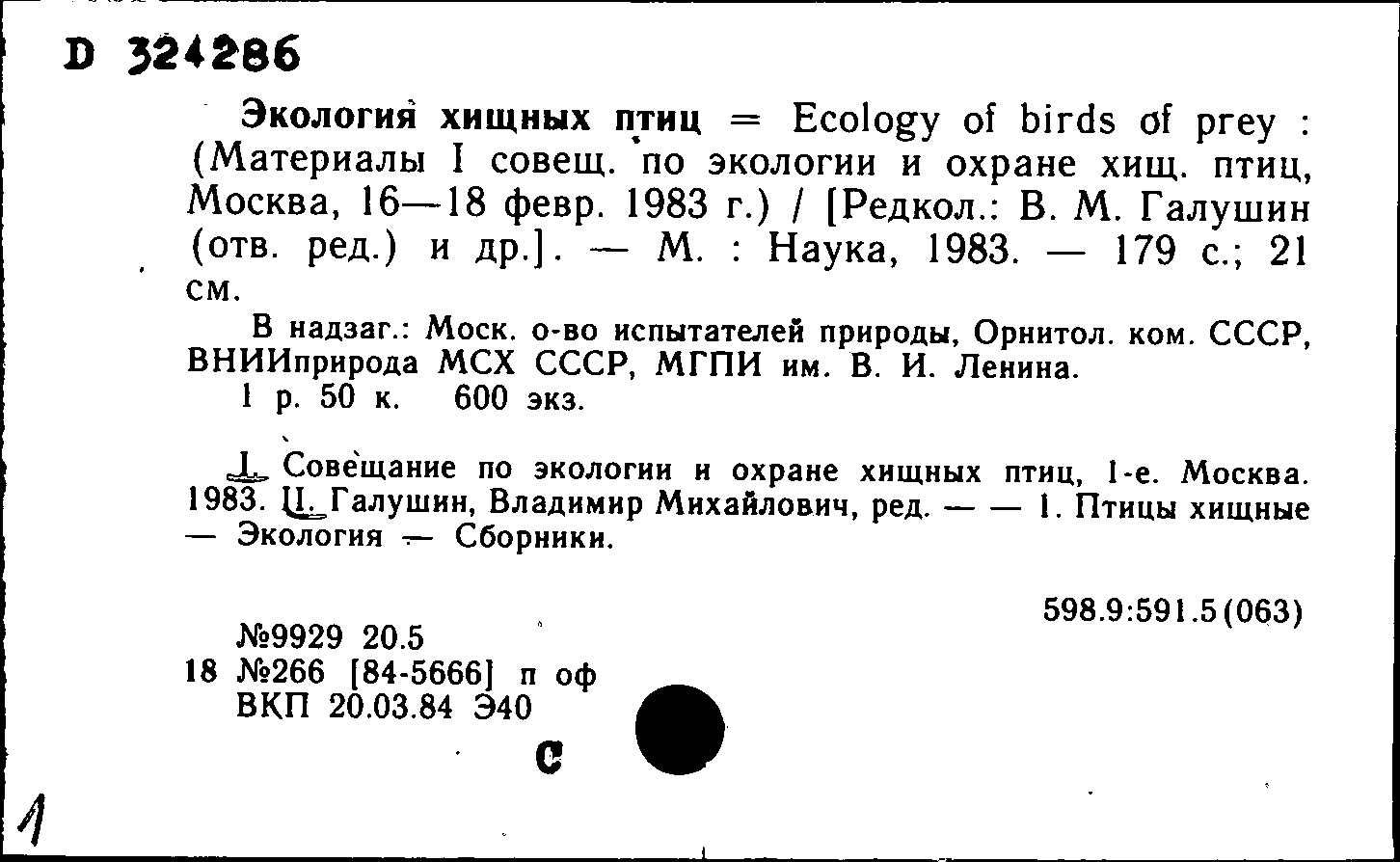 D 324286

Экология хищных птиц = Ecology of birds of prey : (Материалы I совещ. по экологии и охране хищ. птиц, Москва, 16—18 февр. 1983 г.) / [Редкол.: В. М. Галушин (отв. ред.) и др.]. — М. : Наука, 1983. — 179 с.; 21 см.

В надзаг.: Моск. о-во испытателей природы, Орнитол. ком. СССР, ВНИИприрода МСХ СССР, МГПИ им. В. И. Ленина.

1 р. 50 к. 600 экз.

I. Совещание по экологии и охране хищных птиц, 1-е. Москва. 1983. II. Галушин, Владимир Михайлович, ред. — — 1. Птицы хищные — Экология — Сборники.

598.9:591.5(063)

№9929 20.5
18 №266 [84-5666] п оф
ВКП 20.03.84 Э40

С

1